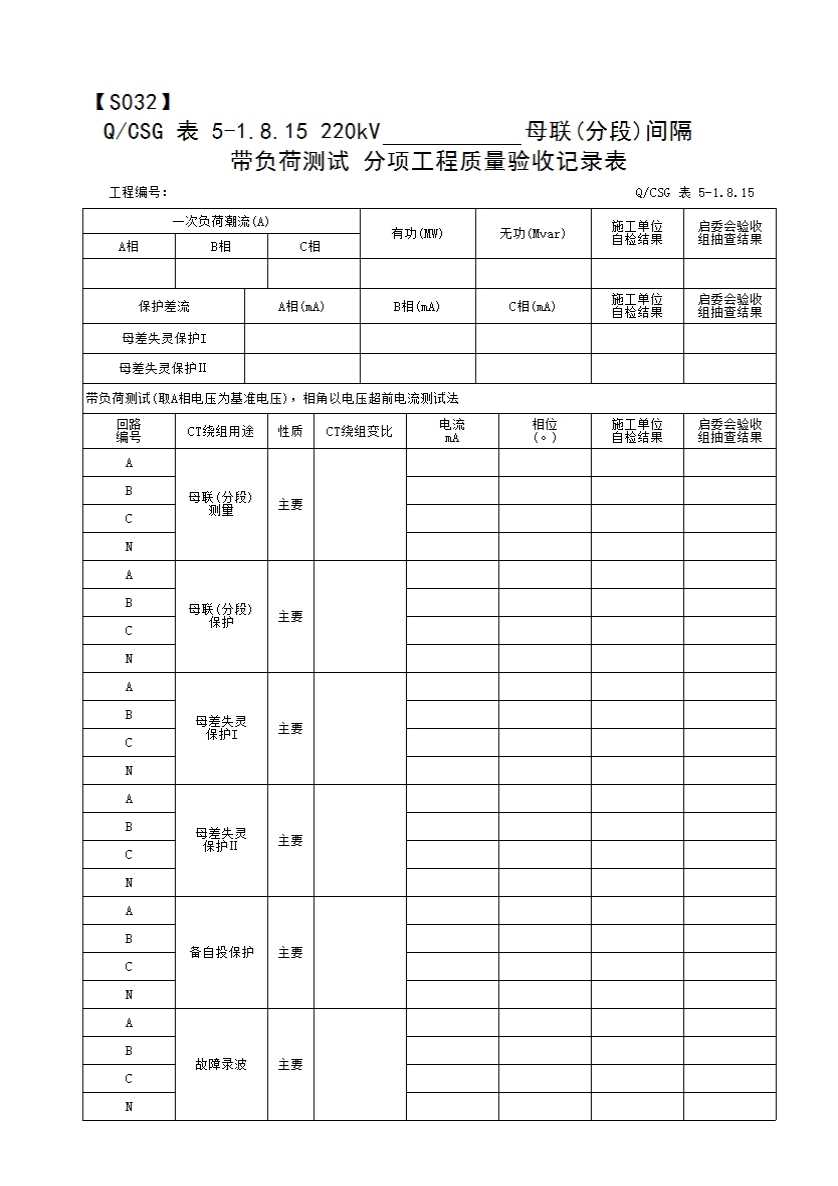 【S032】
Q/CSG 表 5-1.8.15 220kV____________母联(分段)间隔
带负荷测试 分项工程质量验收记录表

工程编号：　　　　　　　　　　　　　　　　　　　　Q/CSG 表 5-1.8.15

| 一次负荷潮流(A) | | | 有功(MW) | 无功(Mvar) | 施工单位自检结果 | 启委会验收组抽查结果 |
|---|---|---|---|---|---|---|
| A相 | B相 | C相 | | | | |
| | | | | | | |

| 保护差流 | A相(mA) | B相(mA) | C相(mA) | 施工单位自检结果 | 启委会验收组抽查结果 |
|---|---|---|---|---|---|
| 母差失灵保护I | | | | | |
| 母差失灵保护II | | | | | |

带负荷测试(取A相电压为基准电压)，相角以电压超前电流测试法

| 回路编号 | CT绕组用途 | 性质 | CT绕组变比 | 电流 mA | 相位 (°) | 施工单位自检结果 | 启委会验收组抽查结果 |
|---|---|---|---|---|---|---|---|
| A | 母联(分段)测量 | 主要 | | | | | |
| B | | | | | | | |
| C | | | | | | | |
| N | | | | | | | |
| A | 母联(分段)保护 | 主要 | | | | | |
| B | | | | | | | |
| C | | | | | | | |
| N | | | | | | | |
| A | 母差失灵保护I | 主要 | | | | | |
| B | | | | | | | |
| C | | | | | | | |
| N | | | | | | | |
| A | 母差失灵保护II | 主要 | | | | | |
| B | | | | | | | |
| C | | | | | | | |
| N | | | | | | | |
| A | 备自投保护 | 主要 | | | | | |
| B | | | | | | | |
| C | | | | | | | |
| N | | | | | | | |
| A | 故障录波 | 主要 | | | | | |
| B | | | | | | | |
| C | | | | | | | |
| N | | | | | | | |